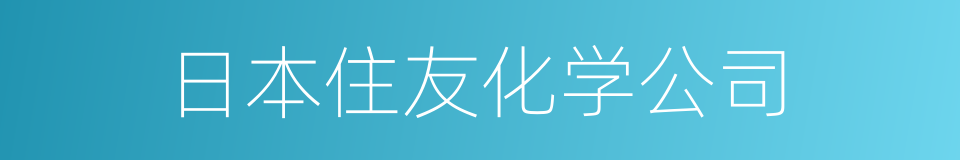 日本住友化学公司